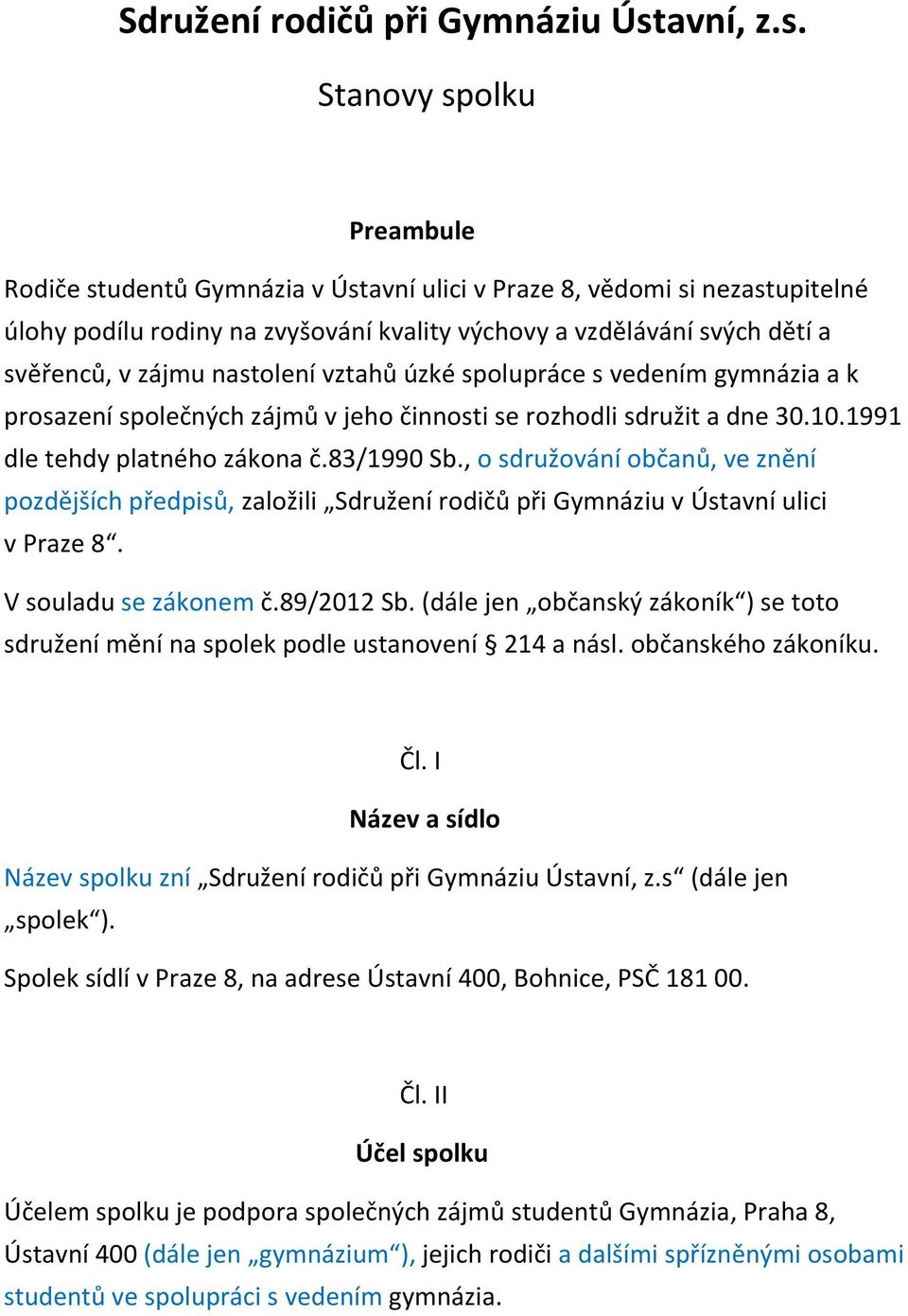 Sdružení rodičů při Gymnáziu Ústavní, z.s.

Stanovy spolku

Preambule

Rodiče studentů Gymnázia v Ústavní ulici v Praze 8, vědomi si nezastupitelné úlohy podílu rodiny na zvyšování kvality výchovy a vzdělávání svých dětí a svěřenců, v zájmu nastolení vztahů úzké spolupráce s vedením gymnázia a k prosazení společných zájmů v jeho činnosti se rozhodli sdružit a dne 30.10.1991 dle tehdy platného zákona č.83/1990 Sb., o sdružování občanů, ve znění pozdějších předpisů, založili „Sdružení rodičů při Gymnáziu v Ústavní ulici v Praze 8“.

V souladu se zákonem č.89/2012 Sb. (dále jen „občanský zákoník“) se toto sdružení mění na spolek podle ustanovení § 214 a násl. občanského zákoníku.

Čl. I

Název a sídlo

Název spolku zní „Sdružení rodičů při Gymnáziu Ústavní, z.s“ (dále jen „spolek“).

Spolek sídlí v Praze 8, na adrese Ústavní 400, Bohnice, PSČ 181 00.

Čl. II

Účel spolku

Účelem spolku je podpora společných zájmů studentů Gymnázia, Praha 8, Ústavní 400 (dále jen „gymnázium“), jejich rodiči a dalšími spřízněnými osobami studentů ve spolupráci s vedením gymnázia.